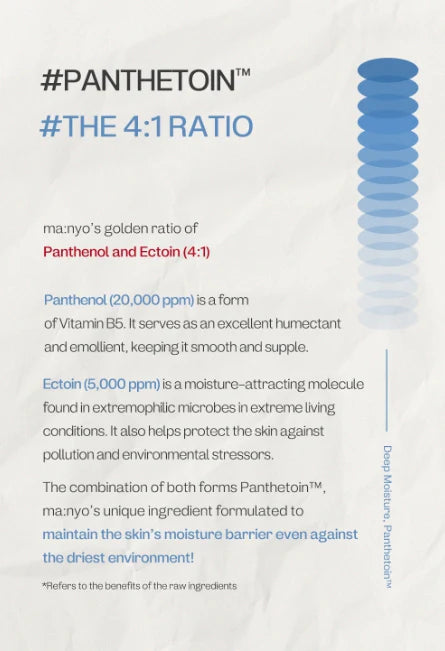 #PANTHETOIN™
#THE 4:1 RATIO

ma:nyo's golden ratio of
Panthenol and Ectoin (4:1)

Panthenol (20,000 ppm) is a form of Vitamin B5. It serves as an excellent humectant and emollient, keeping it smooth and supple.

Ectoin (5,000 ppm) is a moisture-attracting molecule found in extremophilic microbes in extreme living conditions. It also helps protect the skin against pollution and environmental stressors.

The combination of both forms Panthetoin™, ma:nyo's unique ingredient formulated to maintain the skin's moisture barrier even against the driest environment!

*Refers to the benefits of the raw ingredients

Deep Moisture, Panthetoin™